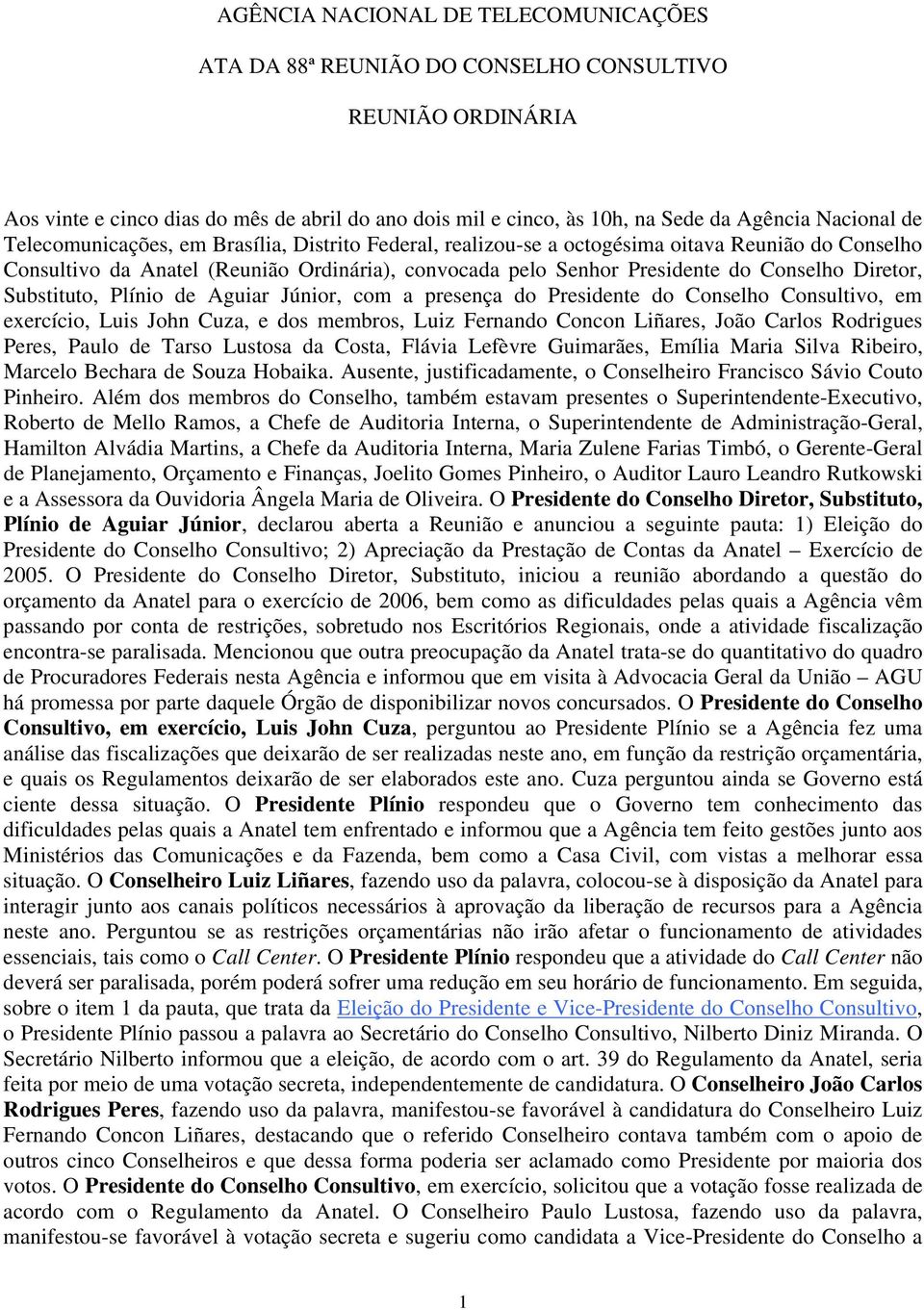 AGÊNCIA NACIONAL DE TELECOMUNICAÇÕES

ATA DA 88ª REUNIÃO DO CONSELHO CONSULTIVO

REUNIÃO ORDINÁRIA

Aos vinte e cinco dias do mês de abril do ano dois mil e cinco, às 10h, na Sede da Agência Nacional de Telecomunicações, em Brasília, Distrito Federal, realizou-se a octogésima oitava Reunião do Conselho Consultivo da Anatel (Reunião Ordinária), convocada pelo Senhor Presidente do Conselho Diretor, Substituto, Plínio de Aguiar Júnior, com a presença do Presidente do Conselho Consultivo, em exercício, Luis John Cuza, e dos membros, Luiz Fernando Concon Liñares, João Carlos Rodrigues Peres, Paulo de Tarso Lustosa da Costa, Flávia Lefèvre Guimarães, Emília Maria Silva Ribeiro, Marcelo Bechara de Souza Hobaika. Ausente, justificadamente, o Conselheiro Francisco Sávio Couto Pinheiro. Além dos membros do Conselho, também estavam presentes o Superintendente-Executivo, Roberto de Mello Ramos, a Chefe de Auditoria Interna, o Superintendente de Administração-Geral, Hamilton Alvádia Martins, a Chefe da Auditoria Interna, Maria Zulene Farias Timbó, o Gerente-Geral de Planejamento, Orçamento e Finanças, Joelito Gomes Pinheiro, o Auditor Lauro Leandro Rutkowski e a Assessora da Ouvidoria Ângela Maria de Oliveira. O Presidente do Conselho Diretor, Substituto, Plínio de Aguiar Júnior, declarou aberta a Reunião e anunciou a seguinte pauta: 1) Eleição do Presidente do Conselho Consultivo; 2) Apreciação da Prestação de Contas da Anatel – Exercício de 2005. O Presidente do Conselho Diretor, Substituto, iniciou a reunião abordando a questão do orçamento da Anatel para o exercício de 2006, bem como as dificuldades pelas quais a Agência vêm passando por conta de restrições, sobretudo nos Escritórios Regionais, onde a atividade fiscalização encontra-se paralisada. Mencionou que outra preocupação da Anatel trata-se do quantitativo do quadro de Procuradores Federais nesta Agência e informou que em visita à Advocacia Geral da União – AGU há promessa por parte daquele Órgão de disponibilizar novos concursados. O Presidente do Conselho Consultivo, em exercício, Luis John Cuza, perguntou ao Presidente Plínio se a Agência fez uma análise das fiscalizações que deixarão de ser realizadas neste ano, em função da restrição orçamentária, e quais os Regulamentos deixarão de ser elaborados este ano. Cuza perguntou ainda se Governo está ciente dessa situação. O Presidente Plínio respondeu que o Governo tem conhecimento das dificuldades pelas quais a Anatel tem enfrentado e informou que a Agência tem feito gestões junto aos Ministérios das Comunicações e da Fazenda, bem como a Casa Civil, com vistas a melhorar essa situação. O Conselheiro Luiz Liñares, fazendo uso da palavra, colocou-se à disposição da Anatel para interagir junto aos canais políticos necessários à aprovação da liberação de recursos para a Agência neste ano. Perguntou se as restrições orçamentárias não irão afetar o funcionamento de atividades essenciais, tais como o Call Center. O Presidente Plínio respondeu que a atividade do Call Center não deverá ser paralisada, porém poderá sofrer uma redução em seu horário de funcionamento. Em seguida, sobre o item 1 da pauta, que trata da Eleição do Presidente e Vice-Presidente do Conselho Consultivo, o Presidente Plínio passou a palavra ao Secretário do Conselho Consultivo, Nilberto Diniz Miranda. O Secretário Nilberto informou que a eleição, de acordo com o art. 39 do Regulamento da Anatel, seria feita por meio de uma votação secreta, independentemente de candidatura. O Conselheiro João Carlos Rodrigues Peres, fazendo uso da palavra, manifestou-se favorável à candidatura do Conselheiro Luiz Fernando Concon Liñares, destacando que o referido Conselheiro contava também com o apoio de outros cinco Conselheiros e que dessa forma poderia ser aclamado como Presidente por maioria dos votos. O Presidente do Conselho Consultivo, em exercício, solicitou que a votação fosse realizada de acordo com o Regulamento da Anatel. O Conselheiro Paulo Lustosa, fazendo uso da palavra, manifestou-se favorável à votação secreta e sugeriu como candidata a Vice-Presidente do Conselho a

1